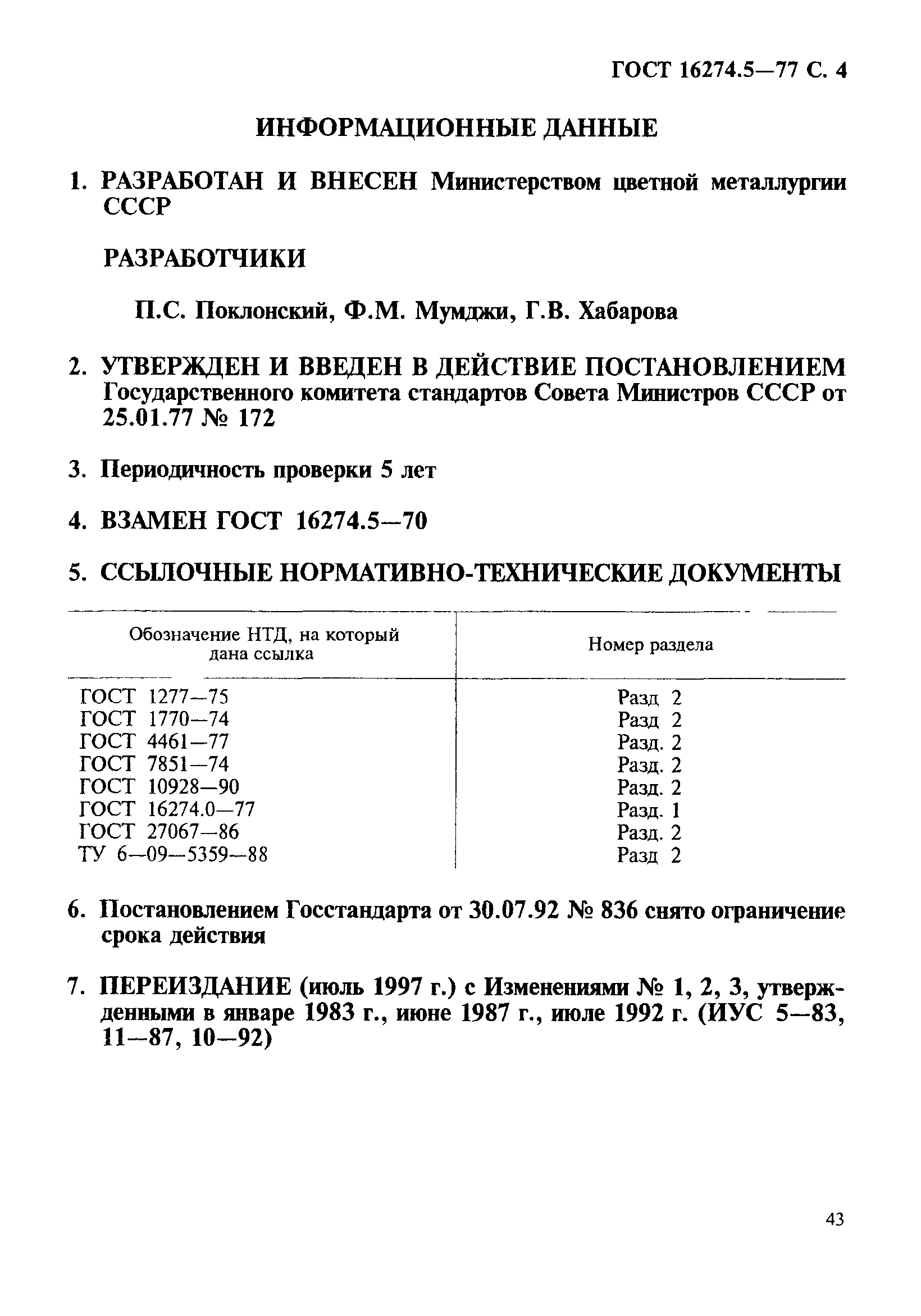 ГОСТ 16274.5—77 С. 4

ИНФОРМАЦИОННЫЕ ДАННЫЕ

1. РАЗРАБОТАН И ВНЕСЕН Министерством цветной металлургии СССР

РАЗРАБОТЧИКИ

П.С. Поклонский, Ф.М. Мумджи, Г.В. Хабарова

2. УТВЕРЖДЕН И ВВЕДЕН В ДЕЙСТВИЕ ПОСТАНОВЛЕНИЕМ Государственного комитета стандартов Совета Министров СССР от 25.01.77 № 172

3. Периодичность проверки 5 лет

4. ВЗАМЕН ГОСТ 16274.5—70

5. ССЫЛОЧНЫЕ НОРМАТИВНО-ТЕХНИЧЕСКИЕ ДОКУМЕНТЫ

| Обозначение НТД, на который дана ссылка | Номер раздела |
|---|---|
| ГОСТ 1277—75 | Разд 2 |
| ГОСТ 1770—74 | Разд 2 |
| ГОСТ 4461—77 | Разд. 2 |
| ГОСТ 7851—74 | Разд. 2 |
| ГОСТ 10928—90 | Разд. 2 |
| ГОСТ 16274.0—77 | Разд. 1 |
| ГОСТ 27067—86 | Разд. 2 |
| ТУ 6—09—5359—88 | Разд 2 |

6. Постановлением Госстандарта от 30.07.92 № 836 снято ограничение срока действия

7. ПЕРЕИЗДАНИЕ (июль 1997 г.) с Изменениями № 1, 2, 3, утвержденными в январе 1983 г., июне 1987 г., июле 1992 г. (ИУС 5—83, 11—87, 10—92)

43